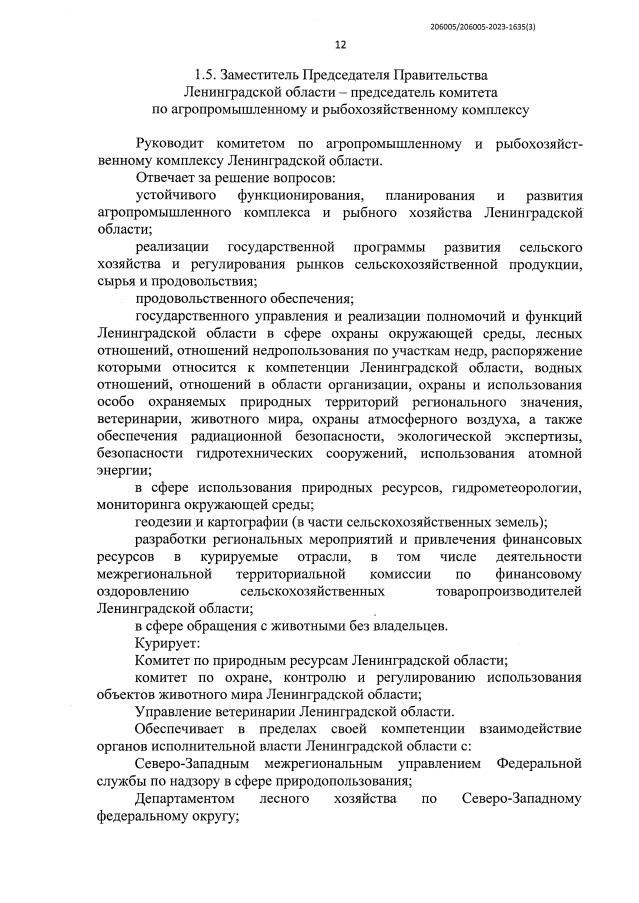 206005/206005-2023-1635(3)

12

1.5. Заместитель Председателя Правительства Ленинградской области – председатель комитета по агропромышленному и рыбохозяйственному комплексу

Руководит комитетом по агропромышленному и рыбохозяйственному комплексу Ленинградской области.

Отвечает за решение вопросов:

устойчивого функционирования, планирования и развития агропромышленного комплекса и рыбного хозяйства Ленинградской области;

реализации государственной программы развития сельского хозяйства и регулирования рынков сельскохозяйственной продукции, сырья и продовольствия;

продовольственного обеспечения;

государственного управления и реализации полномочий и функций Ленинградской области в сфере охраны окружающей среды, лесных отношений, отношений недропользования по участкам недр, распоряжение которыми относится к компетенции Ленинградской области, водных отношений, отношений в области организации, охраны и использования особо охраняемых природных территорий регионального значения, ветеринарии, животного мира, охраны атмосферного воздуха, а также обеспечения радиационной безопасности, экологической экспертизы, безопасности гидротехнических сооружений, использования атомной энергии;

в сфере использования природных ресурсов, гидрометеорологии, мониторинга окружающей среды;

геодезии и картографии (в части сельскохозяйственных земель);

разработки региональных мероприятий и привлечения финансовых ресурсов в курируемые отрасли, в том числе деятельности межрегиональной территориальной комиссии по финансовому оздоровлению сельскохозяйственных товаропроизводителей Ленинградской области;

в сфере обращения с животными без владельцев.

Курирует:

Комитет по природным ресурсам Ленинградской области;

комитет по охране, контролю и регулированию использования объектов животного мира Ленинградской области;

Управление ветеринарии Ленинградской области.

Обеспечивает в пределах своей компетенции взаимодействие органов исполнительной власти Ленинградской области с:

Северо-Западным межрегиональным управлением Федеральной службы по надзору в сфере природопользования;

Департаментом лесного хозяйства по Северо-Западному федеральному округу;